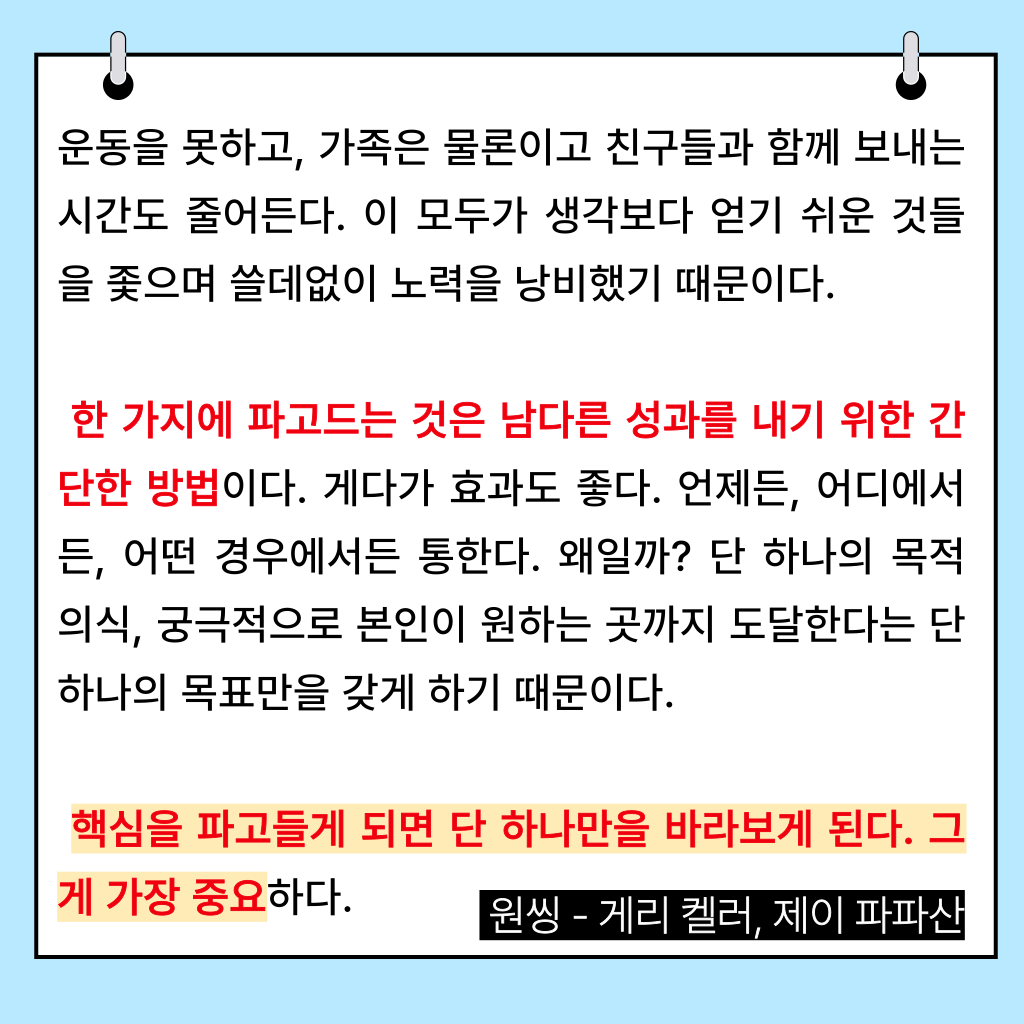 운동을 못하고, 가족은 물론이고 친구들과 함께 보내는 시간도 줄어든다. 이 모두가 생각보다 얻기 쉬운 것들을 좇으며 쓸데없이 노력을 낭비했기 때문이다.

한 가지에 파고드는 것은 남다른 성과를 내기 위한 간단한 방법이다. 게다가 효과도 좋다. 언제든, 어디에서든, 어떤 경우에서든 통한다. 왜일까? 단 하나의 목적의식, 궁극적으로 본인이 원하는 곳까지 도달한다는 단 하나의 목표만을 갖게 하기 때문이다.

핵심을 파고들게 되면 단 하나만을 바라보게 된다. 그게 가장 중요하다.

원씽 - 게리 켈러, 제이 파파산